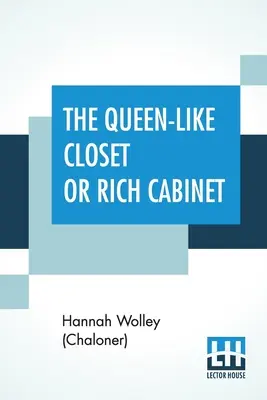 THE QUEEN-LIKE CLOSET OR RICH CABINET

Hannah Wolley (Chaloner)

LH
LECTOR HOUSE